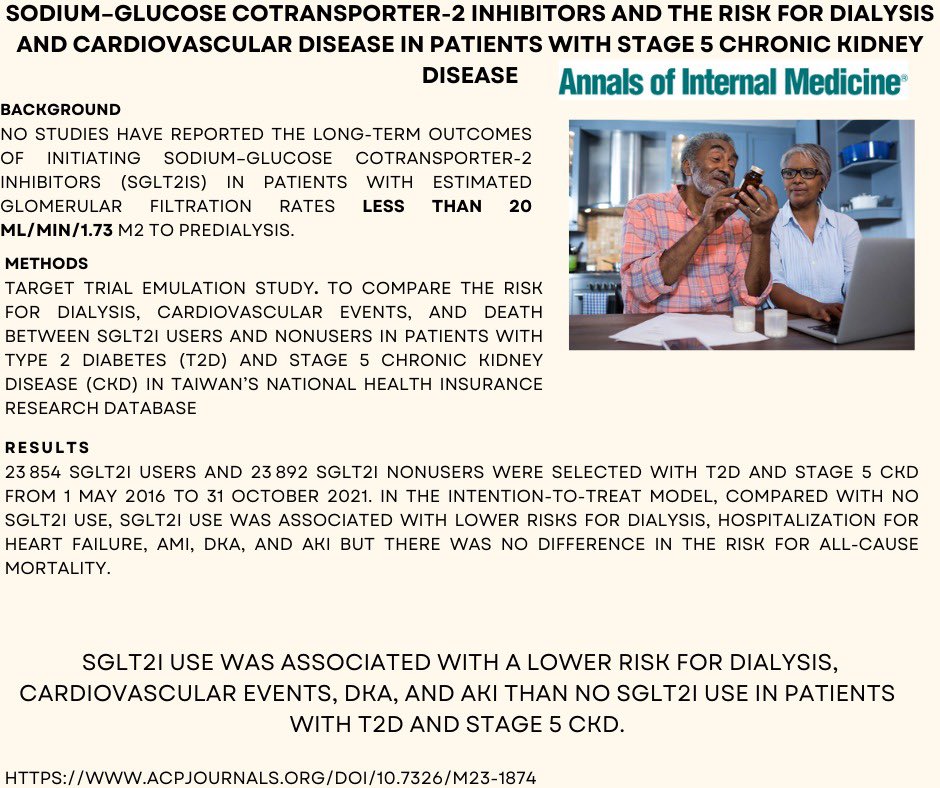 SODIUM–GLUCOSE COTRANSPORTER-2 INHIBITORS AND THE RISK FOR DIALYSIS AND CARDIOVASCULAR DISEASE IN PATIENTS WITH STAGE 5 CHRONIC KIDNEY DISEASE

Annals of Internal Medicine®

BACKGROUND
NO STUDIES HAVE REPORTED THE LONG-TERM OUTCOMES OF INITIATING SODIUM–GLUCOSE COTRANSPORTER-2 INHIBITORS (SGLT2IS) IN PATIENTS WITH ESTIMATED GLOMERULAR FILTRATION RATES LESS THAN 20 ML/MIN/1.73 M2 TO PREDIALYSIS.

METHODS
TARGET TRIAL EMULATION STUDY. TO COMPARE THE RISK FOR DIALYSIS, CARDIOVASCULAR EVENTS, AND DEATH BETWEEN SGLT2I USERS AND NONUSERS IN PATIENTS WITH TYPE 2 DIABETES (T2D) AND STAGE 5 CHRONIC KIDNEY DISEASE (CKD) IN TAIWAN'S NATIONAL HEALTH INSURANCE RESEARCH DATABASE

RESULTS
23 854 SGLT2I USERS AND 23 892 SGLT2I NONUSERS WERE SELECTED WITH T2D AND STAGE 5 CKD FROM 1 MAY 2016 TO 31 OCTOBER 2021. IN THE INTENTION-TO-TREAT MODEL, COMPARED WITH NO SGLT2I USE, SGLT2I USE WAS ASSOCIATED WITH LOWER RISKS FOR DIALYSIS, HOSPITALIZATION FOR HEART FAILURE, AMI, DKA, AND AKI BUT THERE WAS NO DIFFERENCE IN THE RISK FOR ALL-CAUSE MORTALITY.

SGLT2I USE WAS ASSOCIATED WITH A LOWER RISK FOR DIALYSIS, CARDIOVASCULAR EVENTS, DKA, AND AKI THAN NO SGLT2I USE IN PATIENTS WITH T2D AND STAGE 5 CKD.

HTTPS://WWW.ACPJOURNALS.ORG/DOI/10.7326/M23-1874